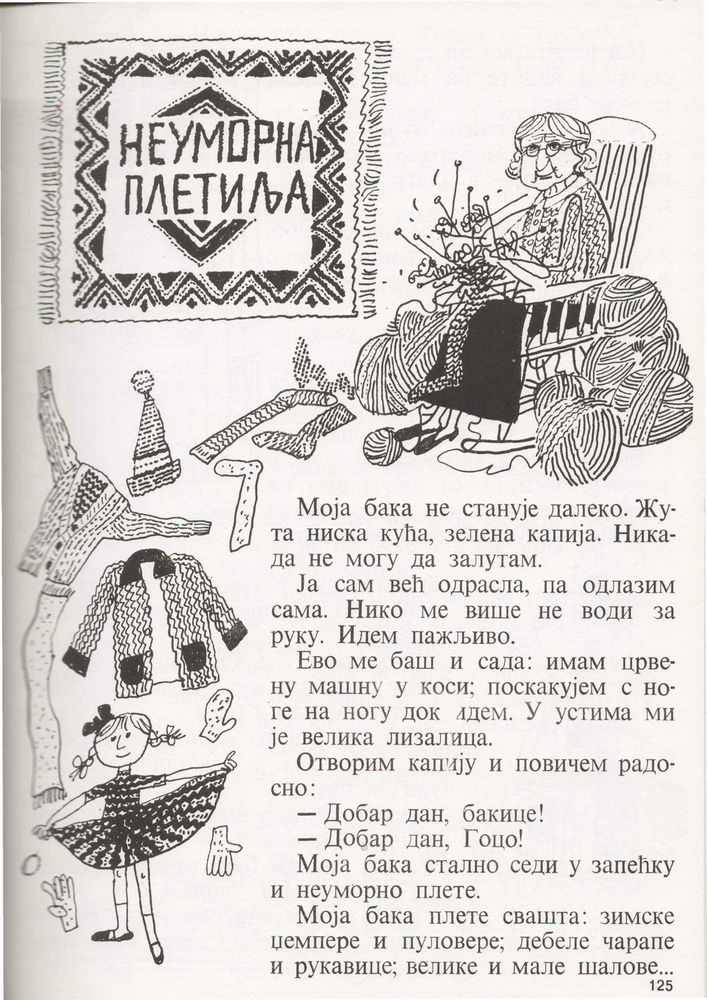 НЕУМОРНА ПЛЕТИЉА

Моја бака не станује далеко. Жута ниска кућа, зелена капија. Никада не могу да залутам.

Ја сам већ одрасла, па одлазим сама. Нико ме више не води за руку. Идем пажљиво.

Ево ме баш и сада: имам црвену машну у коси; поскакујем с ноге на ногу док идем. У устима ми је велика лизалица.

Отворим капију и повичем радосно:

— Добар дан, бакице!

— Добар дан, Гоцо!

Моја бака стално седи у запећку и неуморно плете.

Моја бака плете свашта: зимске џемпере и пуловере; дебеле чарапе и рукавице; велике и мале шалове...

125